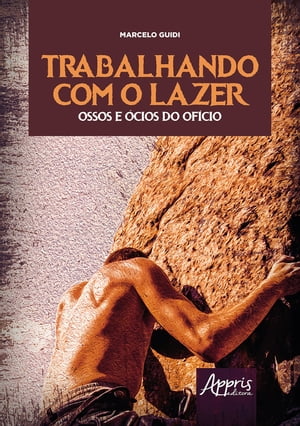 MARCELO GUIDI

TRABALHANDO COM O LAZER

OSSOS E ÓCIOS DO OFÍCIO

Appris editora